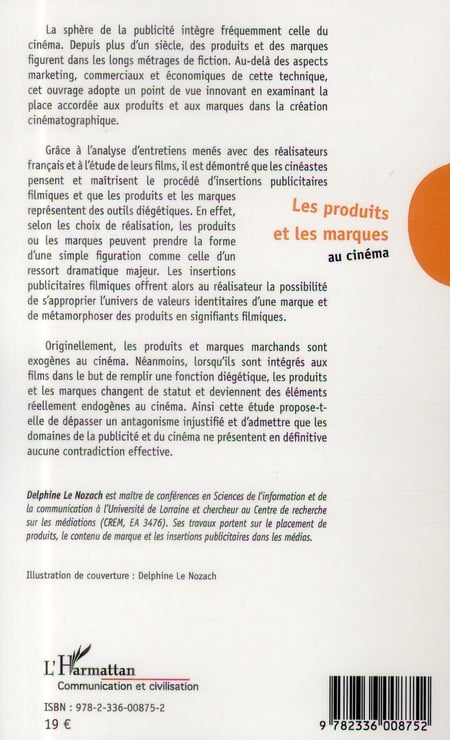 La sphère de la publicité intègre fréquemment celle du cinéma. Depuis plus d'un siècle, des produits et des marques figurent dans les longs métrages de fiction. Au-delà des aspects marketing, commerciaux et économiques de cette technique, cet ouvrage adopte un point de vue innovant en examinant la place accordée aux produits et aux marques dans la création cinématographique.

Grâce à l'analyse d'entretiens menés avec des réalisateurs français et à l'étude de leurs films, il est démontré que les cinéastes pensent et maîtrisent le procédé d'insertions publicitaires filmiques et que les produits et les marques représentent des outils diégétiques. En effet, selon les choix de réalisation, les produits ou les marques peuvent prendre la forme d'une simple figuration comme celle d'un ressort dramatique majeur. Les insertions publicitaires filmiques offrent alors au réalisateur la possibilité de s'approprier l'univers de valeurs identitaires d'une marque et de métamorphoser des produits en signifiants filmiques.

Les produits
et les marques
au cinéma

Originellement, les produits et marques marchands sont exogènes au cinéma. Néanmoins, lorsqu'ils sont intégrés aux films dans le but de remplir une fonction diégétique, les produits et les marques changent de statut et deviennent des éléments réellement endogènes au cinéma. Ainsi cette étude propose-t-elle de dépasser un antagonisme injustifié et d'admettre que les domaines de la publicité et du cinéma ne présentent en définitive aucune contradiction effective.

Delphine Le Nozach est maître de conférences en Sciences de l'information et de la communication à l'Université de Lorraine et chercheur au Centre de recherche sur les médiations (CREM, EA 3476). Ses travaux portent sur le placement de produits, le contenu de marque et les insertions publicitaires dans les médias.

Illustration de couverture : Delphine Le Nozach

L'Harmattan
Communication et civilisation

ISBN : 978-2-336-00875-2
19 €

9 782336 008752